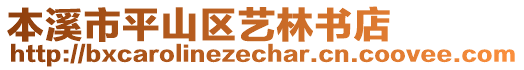 本溪市平山区艺林书店
http://bxcarolinezechar.cn.coovee.com